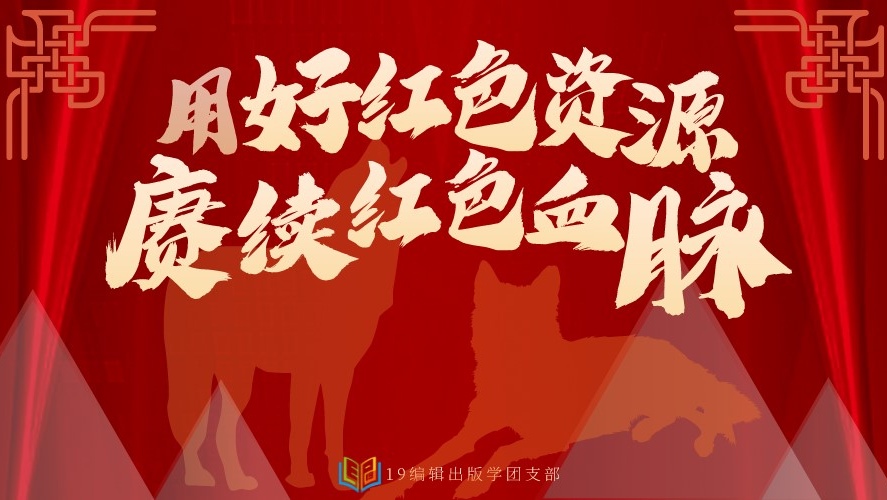 用好红色资源
赓续红色血脉

19编辑出版学团支部